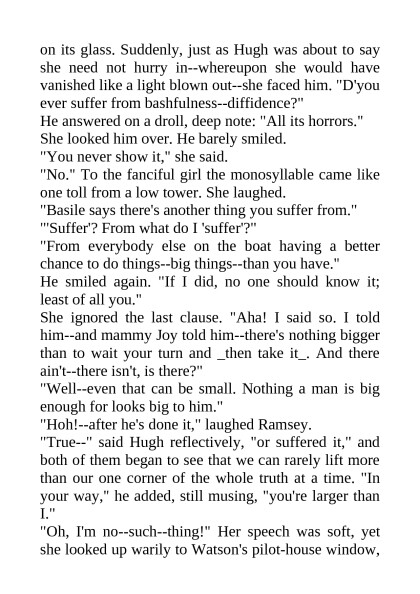 on its glass. Suddenly, just as Hugh was about to say she need not hurry in--whereupon she would have vanished like a light blown out--she faced him. "D'you ever suffer from bashfulness--diffidence?"
He answered on a droll, deep note: "All its horrors."
She looked him over. He barely smiled.
"You never show it," she said.
"No." To the fanciful girl the monosyllable came like one toll from a low tower. She laughed.
"Basile says there's another thing you suffer from."
"'Suffer'? From what do I 'suffer'?"
"From everybody else on the boat having a better chance to do things--big things--than you have."
He smiled again. "If I did, no one should know it; least of all you."
She ignored the last clause. "Aha! I said so. I told him--and mammy Joy told him--there's nothing bigger than to wait your turn and _then take it_. And there ain't--there isn't, is there?"
"Well--even that can be small. Nothing a man is big enough for looks big to him."
"Hoh!--after he's done it," laughed Ramsey.
"True--" said Hugh reflectively, "or suffered it," and both of them began to see that we can rarely lift more than our one corner of the whole truth at a time. "In your way," he added, still musing, "you're larger than I."
"Oh, I'm no--such--thing!" Her speech was soft, yet she looked up warily to Watson's pilot-house window,